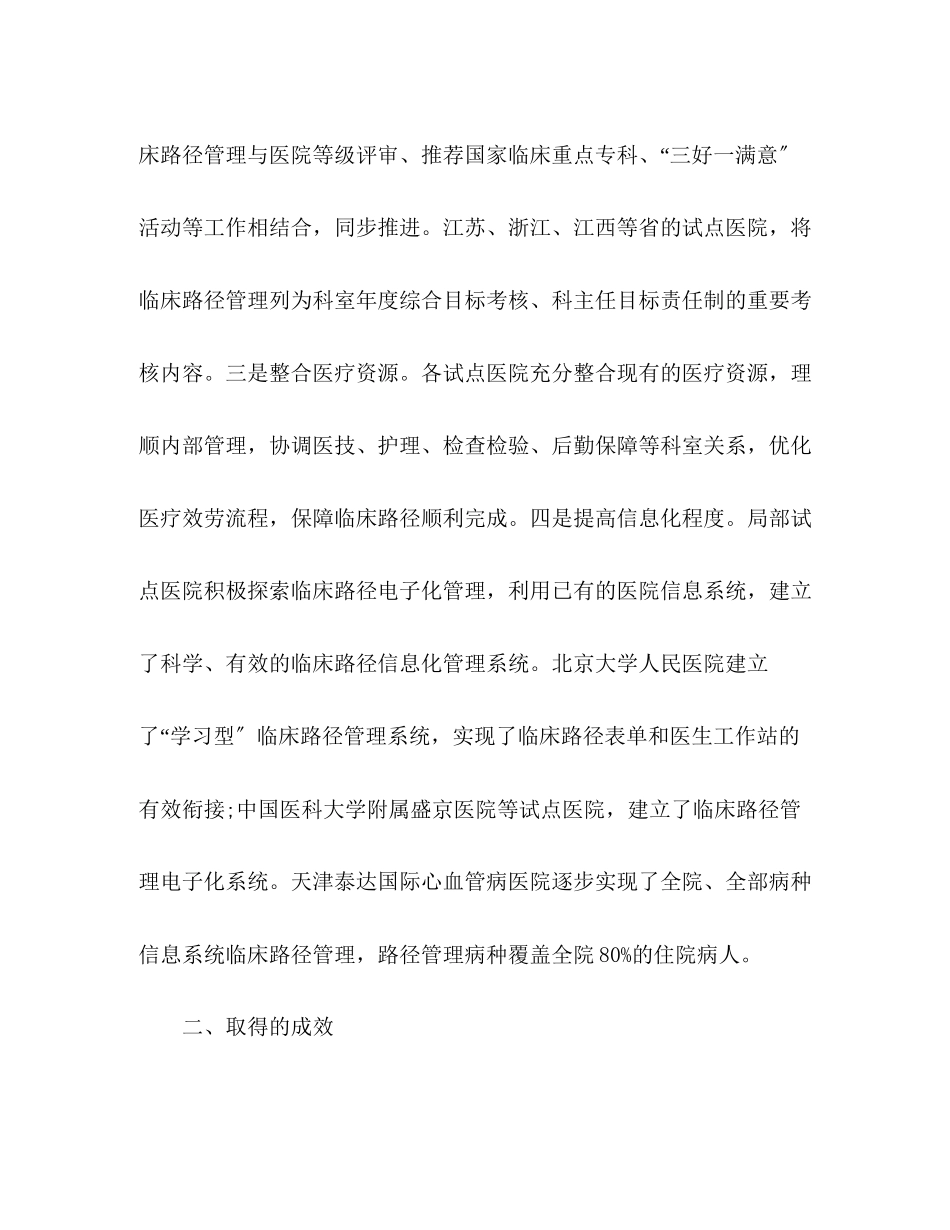 床路径管理与医院等级评审、推荐国家临床重点专科、“三好一满意″活动等工作相结合，同步推进。江苏、浙江、江西等省的试点医院，将临床路径管理列为科室年度综合目标考核、科主任目标责任制的重要考核内容。三是整合医疗资源。各试点医院充分整合现有的医疗资源，理顺内部管理，协调医技、护理、检查检验、后勤保障等科室关系，优化医疗效劳流程，保障临床路径顺利完成。四是提高信息化程度。局部试点医院积极探索临床路径电子化管理，利用已有的医院信息系统，建立了科学、有效的临床路径信息化管理系统。北京大学人民医院建立了“学习型″临床路径管理系统，实现了临床路径表单和医生工作站的有效衔接;中国医科大学附属盛京医院等试点医院，建立了临床路径管理电子化系统。天津泰达国际心血管病医院逐步实现了全院、全部病种信息系统临床路径管理，路径管理病种覆盖全院80%的住院病人。

二、取得的成效